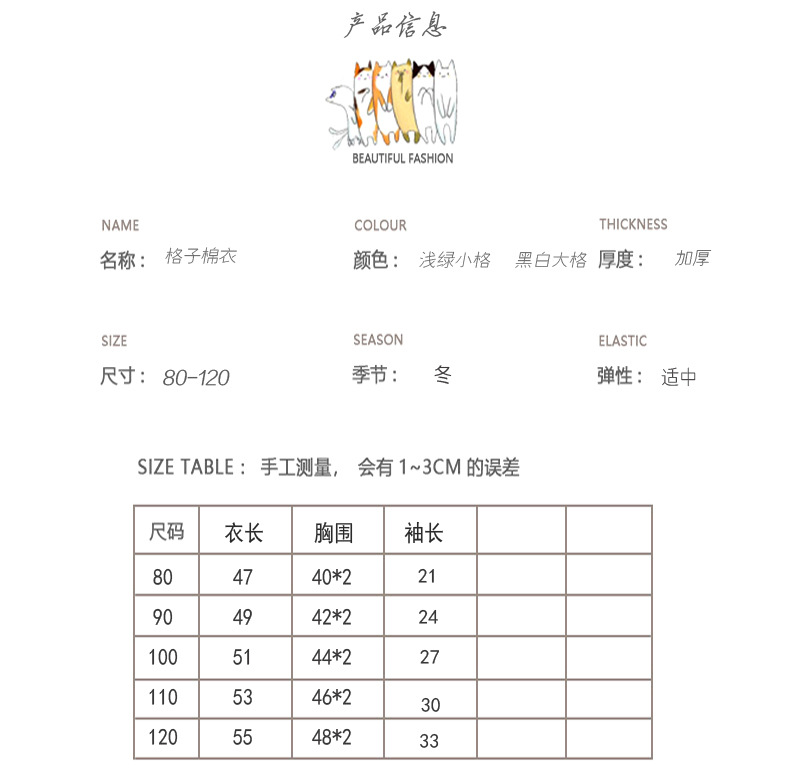 产品信息

BEAUTIFUL FASHION

NAME
名称： 格子棉衣

COLOUR
颜色： 浅绿小格 黑白大格

THICKNESS
厚度： 加厚

SIZE
尺寸： 80-120

SEASON
季节： 冬

ELASTIC
弹性： 适中

SIZE TABLE： 手工测量， 会有 1~3CM 的误差

| 尺码 | 衣长 | 胸围 | 袖长 | | |
|---|---|---|---|---|---|
| 80 | 47 | 40*2 | 21 | | |
| 90 | 49 | 42*2 | 24 | | |
| 100 | 51 | 44*2 | 27 | | |
| 110 | 53 | 46*2 | 30 | | |
| 120 | 55 | 48*2 | 33 | | |